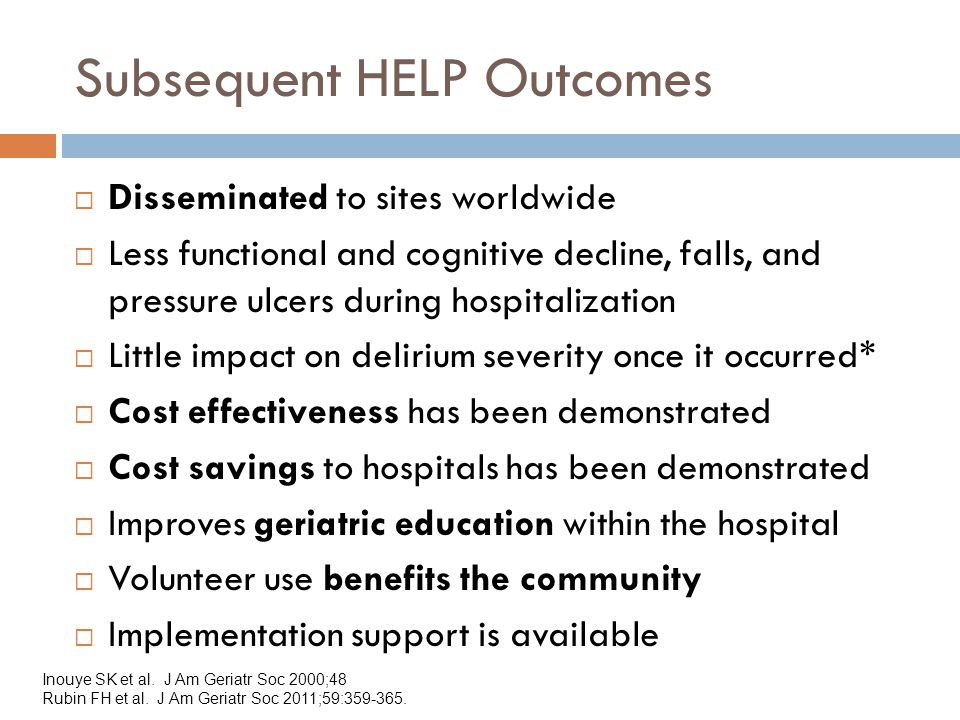 Subsequent HELP Outcomes

□ Disseminated to sites worldwide

□ Less functional and cognitive decline, falls, and pressure ulcers during hospitalization

□ Little impact on delirium severity once it occurred*

□ Cost effectiveness has been demonstrated

□ Cost savings to hospitals has been demonstrated

□ Improves geriatric education within the hospital

□ Volunteer use benefits the community

□ Implementation support is available

Inouye SK et al. J Am Geriatr Soc 2000;48
Rubin FH et al. J Am Geriatr Soc 2011;59:359-365.